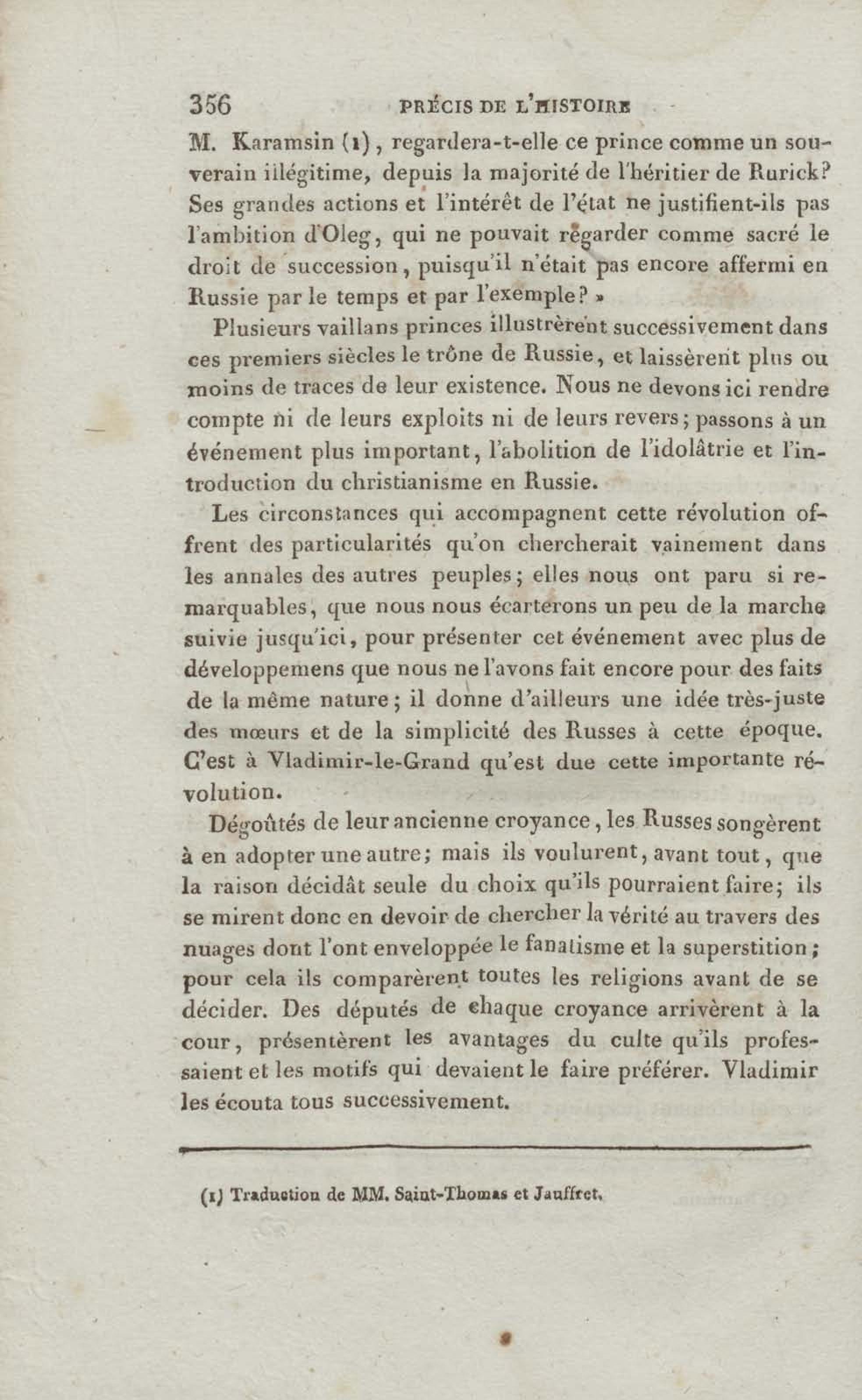 356 PRÉCIS DE L'HISTOIRE

M. Karamsin (1), regardera-t-elle ce prince comme un souverain illégitime, depuis la majorité de l'héritier de Rurick? Ses grandes actions et l'intérêt de l'état ne justifient-ils pas l'ambition d'Oleg, qui ne pouvait regarder comme sacré le droit de succession, puisqu'il n'était pas encore affermi en Russie par le temps et par l'exemple? »

Plusieurs vaillans princes illustrèrent successivement dans ces premiers siècles le trône de Russie, et laissèrent plus ou moins de traces de leur existence. Nous ne devons ici rendre compte ni de leurs exploits ni de leurs revers; passons à un événement plus important, l'abolition de l'idolâtrie et l'introduction du christianisme en Russie.

Les circonstances qui accompagnent cette révolution offrent des particularités qu'on chercherait vainement dans les annales des autres peuples; elles nous ont paru si remarquables, que nous nous écarterons un peu de la marche suivie jusqu'ici, pour présenter cet événement avec plus de développemens que nous ne l'avons fait encore pour des faits de la même nature; il donne d'ailleurs une idée très-juste des mœurs et de la simplicité des Russes à cette époque. C'est à Vladimir-le-Grand qu'est due cette importante révolution.

Dégoûtés de leur ancienne croyance, les Russes songèrent à en adopter une autre; mais ils voulurent, avant tout, que la raison décidât seule du choix qu'ils pourraient faire; ils se mirent donc en devoir de chercher la vérité au travers des nuages dont l'ont enveloppée le fanatisme et la superstition; pour cela ils comparèrent toutes les religions avant de se décider. Des députés de chaque croyance arrivèrent à la cour, présentèrent les avantages du culte qu'ils professaient et les motifs qui devaient le faire préférer. Vladimir les écouta tous successivement.

(1) Traduction de MM. Saint-Thomas et Jauffret.